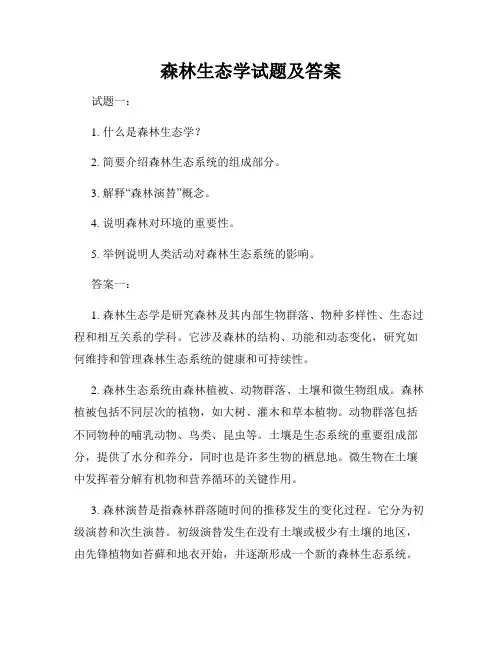 森林生态学试题及答案

试题一：

1. 什么是森林生态学？

2. 简要介绍森林生态系统的组成部分。

3. 解释“森林演替”概念。

4. 说明森林对环境的重要性。

5. 举例说明人类活动对森林生态系统的影响。

答案一：

1. 森林生态学是研究森林及其内部生物群落、物种多样性、生态过程和相互关系的学科。它涉及森林的结构、功能和动态变化，研究如何维持和管理森林生态系统的健康和可持续性。

2. 森林生态系统由森林植被、动物群落、土壤和微生物组成。森林植被包括不同层次的植物，如大树、灌木和草本植物。动物群落包括不同物种的哺乳动物、鸟类、昆虫等。土壤是生态系统的重要组成部分，提供了水分和养分，同时也是许多生物的栖息地。微生物在土壤中发挥着分解有机物和营养循环的关键作用。

3. 森林演替是指森林群落随时间的推移发生的变化过程。它分为初级演替和次生演替。初级演替发生在没有土壤或极少有土壤的地区，由先锋植物如苔藓和地衣开始，并逐渐形成一个新的森林生态系统。